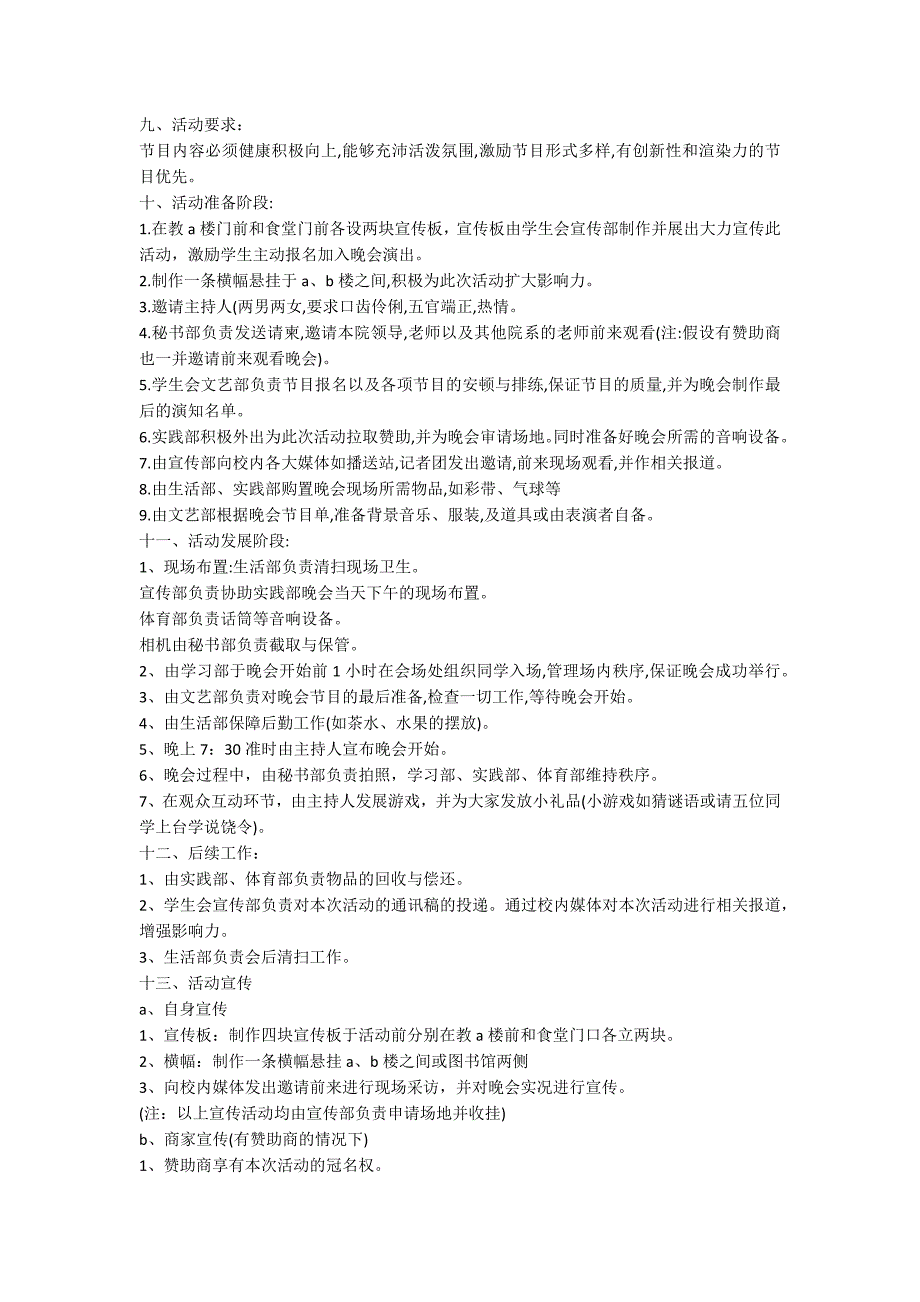 九、活动要求：
节目内容必须健康积极向上,能够充沛活泼氛围,激励节目形式多样,有创新性和渲染力的节目优先。
十、活动准备阶段:
1.在教 a 楼门前和食堂门前各设两块宣传板，宣传板由学生会宣传部制作并展出大力宣传此活动，激励学生主动报名加入晚会演出。
2.制作一条横幅悬挂于 a、b 楼之间,积极为此次活动扩大影响力。
3.邀请主持人(两男两女,要求口齿伶俐,五官端正,热情。
4.秘书部负责发送请柬,邀请本院领导,老师以及其他院系的老师前来观看(注:假设有赞助商也一并邀请前来观看晚会)。
5.学生会文艺部负责节目报名以及各项节目的安顿与排练,保证节目的质量,并为晚会制作最后的演知名单。
6.实践部积极外出为此次活动拉取赞助,并为晚会审请场地。同时准备好晚会所需的音响设备。
7.由宣传部向校内各大媒体如播送站,记者团发出邀请,前来现场观看,并作相关报道。
8.由生活部、实践部购置晚会现场所需物品,如彩带、气球等
9.由文艺部根据晚会节目单,准备背景音乐、服装,及道具或由表演者自备。
十一、活动发展阶段:
1、现场布置:生活部负责清扫现场卫生。
宣传部负责协助实践部晚会当天下午的现场布置。
体育部负责话筒等音响设备。
相机由秘书部负责截取与保管。
2、由学习部于晚会开始前 1 小时在会场处组织同学入场,管理场内秩序,保证晚会成功举行。
3、由文艺部负责对晚会节目的最后准备,检查一切工作,等待晚会开始。
4、由生活部保障后勤工作(如茶水、水果的摆放)。
5、晚上 7：30 准时由主持人宣布晚会开始。
6、晚会过程中，由秘书部负责拍照，学习部、实践部、体育部维持秩序。
7、在观众互动环节，由主持人发展游戏，并为大家发放小礼品(小游戏如猜谜语或请五位同学上台学说饶令)。
十二、后续工作：
1、由实践部、体育部负责物品的回收与偿还。
2、学生会宣传部负责对本次活动的通讯稿的投递。通过校内媒体对本次活动进行相关报道，增强影响力。
3、生活部负责会后清扫工作。
十三、活动宣传
a、自身宣传
1、宣传板：制作四块宣传板于活动前分别在教 a 楼前和食堂门口各立两块。
2、横幅：制作一条横幅悬挂 a、b 楼之间或图书馆两侧
3、向校内媒体发出邀请前来进行现场采访，并对晚会实况进行宣传。
(注：以上宣传活动均由宣传部负责申请场地并收挂)
b、商家宣传(有赞助商的情况下)
1、赞助商享有本次活动的冠名权。